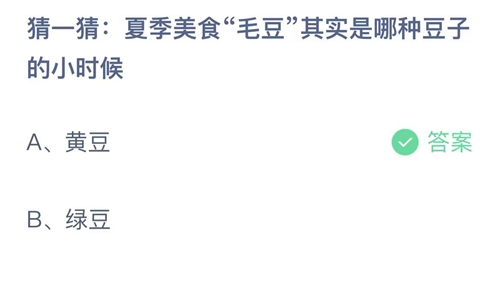 猜一猜：夏季美食“毛豆”其实是哪种豆子的小时候

A、黄豆 答案

B、绿豆